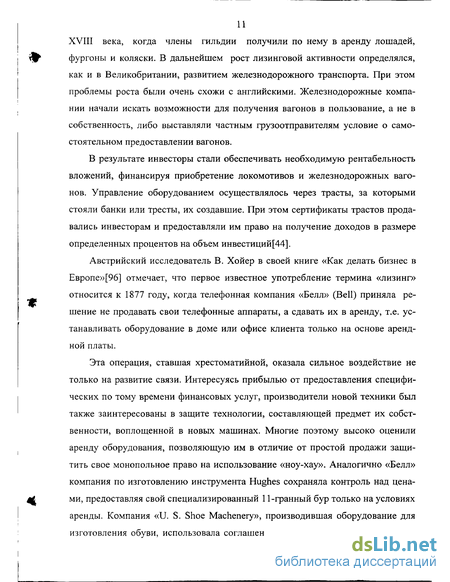 11

XVIII века, когда члены гильдии получили по нему в аренду лошадей, фургоны и коляски. В дальнейшем рост лизинговой активности определялся, как и в Великобритании, развитием железнодорожного транспорта. При этом проблемы роста были очень схожи с английскими. Железнодорожные компании начали искать возможности для получения вагонов в пользование, а не в собственность, либо выставляли частным грузоотправителям условие о самостоятельном предоставлении вагонов.

В результате инвесторы стали обеспечивать необходимую рентабельность вложений, финансируя приобретение локомотивов и железнодорожных вагонов. Управление оборудованием осуществлялось через трасты, за которыми стояли банки или тресты, их создавшие. При этом сертификаты трастов продавались инвесторам и предоставляли им право на получение доходов в размере определенных процентов на объем инвестиций[44].

Австрийский исследователь В. Хойер в своей книге «Как делать бизнес в Европе»[96] отмечает, что первое известное употребление термина «лизинг» относится к 1877 году, когда телефонная компания «Белл» (Bell) приняла решение не продавать свои телефонные аппараты, а сдавать их в аренду, т.е. устанавливать оборудование в доме или офисе клиента только на основе арендной платы.

Эта операция, ставшая хрестоматийной, оказала сильное воздействие не только на развитие связи. Интересуясь прибылью от предоставления специфических по тому времени финансовых услуг, производители новой техники был также заинтересованы в защите технологии, составляющей предмет их собственности, воплощенной в новых машинах. Многие поэтому высоко оценили аренду оборудования, позволяющую им в отличие от простой продажи защитить свое монопольное право на использование «ноу-хау». Аналогично «Белл» компания по изготовлению инструмента Hughes сохраняла контроль над ценами, предоставляя свой специализированный 11-гранный бур только на условиях аренды. Компания «U. S. Shoe Machenery», производившая оборудование для изготовления обуви, использовала соглашен

dsLib.net
библиотека диссертаций